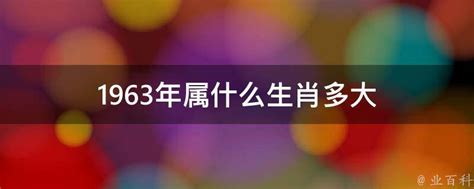 1963年属什么生肖多大

@ 业百科